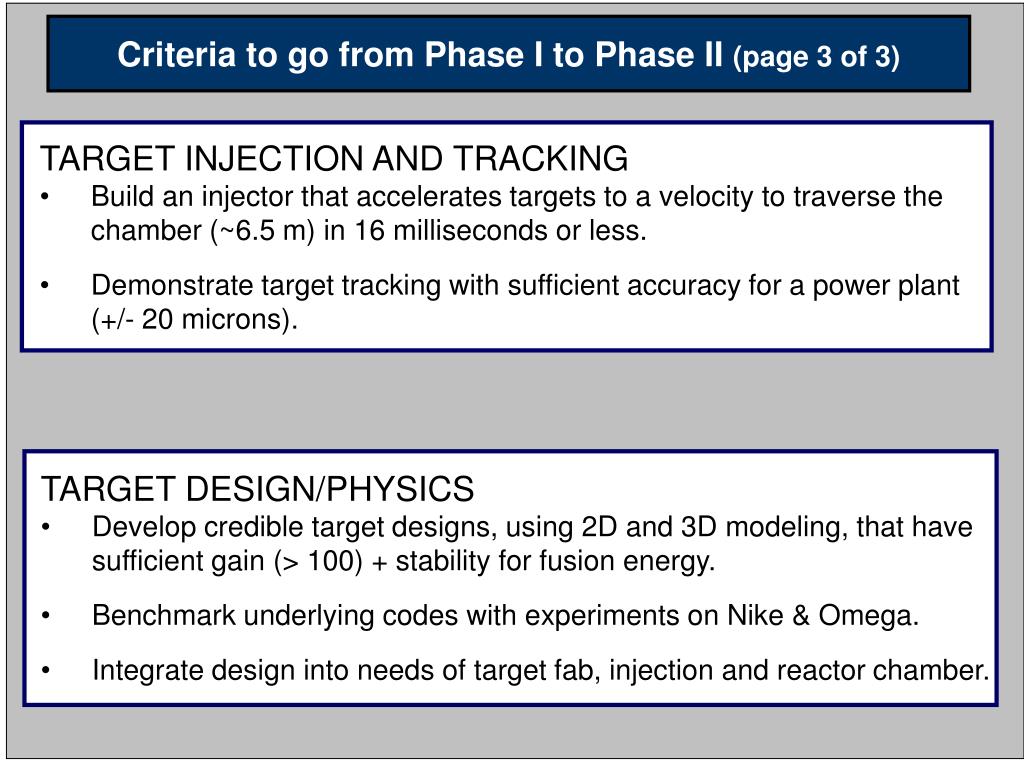 Criteria to go from Phase I to Phase II (page 3 of 3)

TARGET INJECTION AND TRACKING
• Build an injector that accelerates targets to a velocity to traverse the chamber (~6.5 m) in 16 milliseconds or less.
• Demonstrate target tracking with sufficient accuracy for a power plant (+/- 20 microns).

TARGET DESIGN/PHYSICS
• Develop credible target designs, using 2D and 3D modeling, that have sufficient gain (> 100) + stability for fusion energy.
• Benchmark underlying codes with experiments on Nike & Omega.
• Integrate design into needs of target fab, injection and reactor chamber.